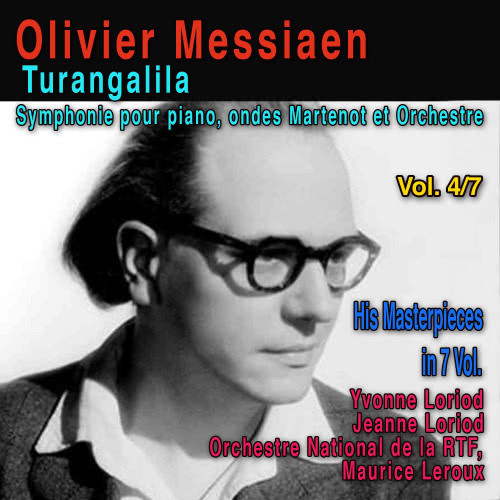 Olivier Messiaen
Turangalila
Symphonie pour piano, ondes Martenot et Orchestre

Vol. 4/7

His Masterpieces in 7 Vol.

Yvonne Loriod
Jeanne Loriod
Orchestre National de la RTF,
Maurice Leroux